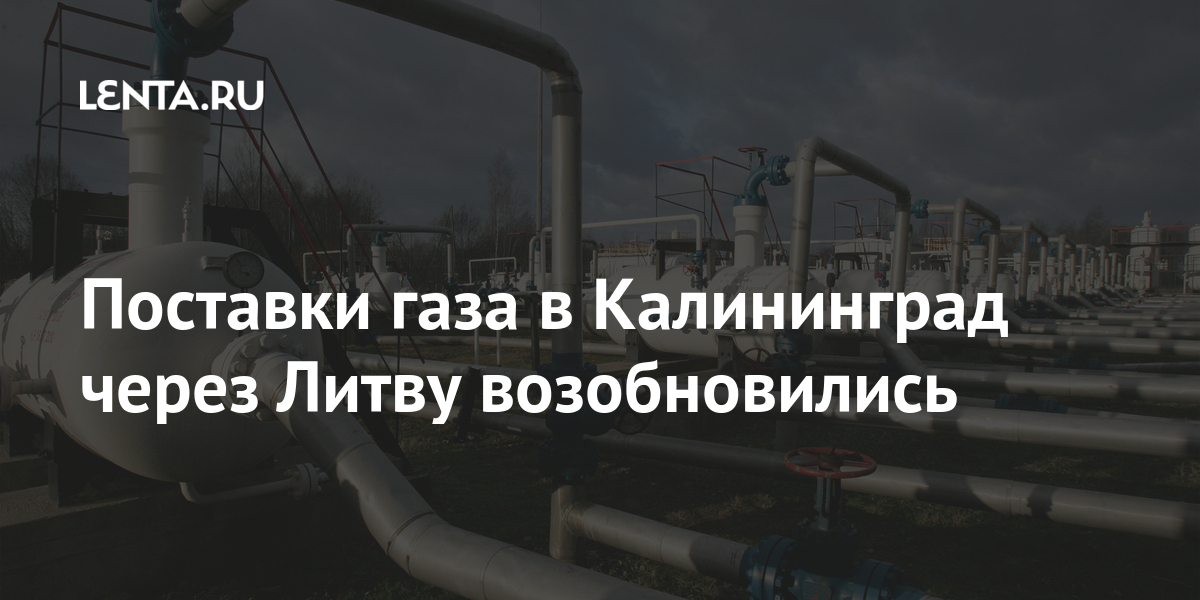 LENTA.RU

Поставки газа в Калининград через Литву возобновились